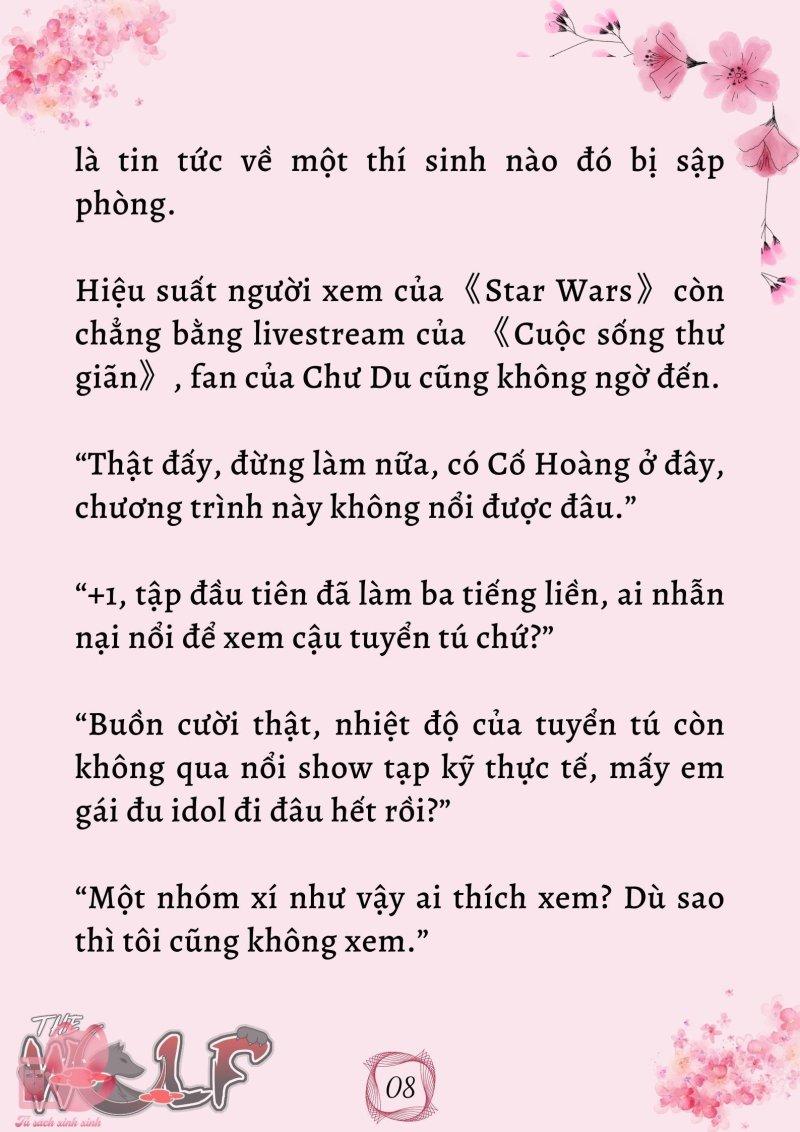 là tin tức về một thí sinh nào đó bị sập phòng.

Hiệu suất người xem của《Star Wars》còn chẳng bằng livestream của 《Cuộc sống thư giãn》, fan của Chư Du cũng không ngờ đến.

“Thật đấy, đừng làm nữa, có Cố Hoàng ở đây, chương trình này không nổi được đâu.”

“+1, tập đầu tiên đã làm ba tiếng liền, ai nhẫn nại nổi để xem cậu tuyển tú chứ?”

“Buồn cười thật, nhiệt độ của tuyển tú còn không qua nổi show tạp kỹ thực tế, mấy em gái đu idol đi đâu hết rồi?”

“Một nhóm xí như vậy ai thích xem? Dù sao thì tôi cũng không xem.”

THE WOLF
Tủ sách xinh xinh

08